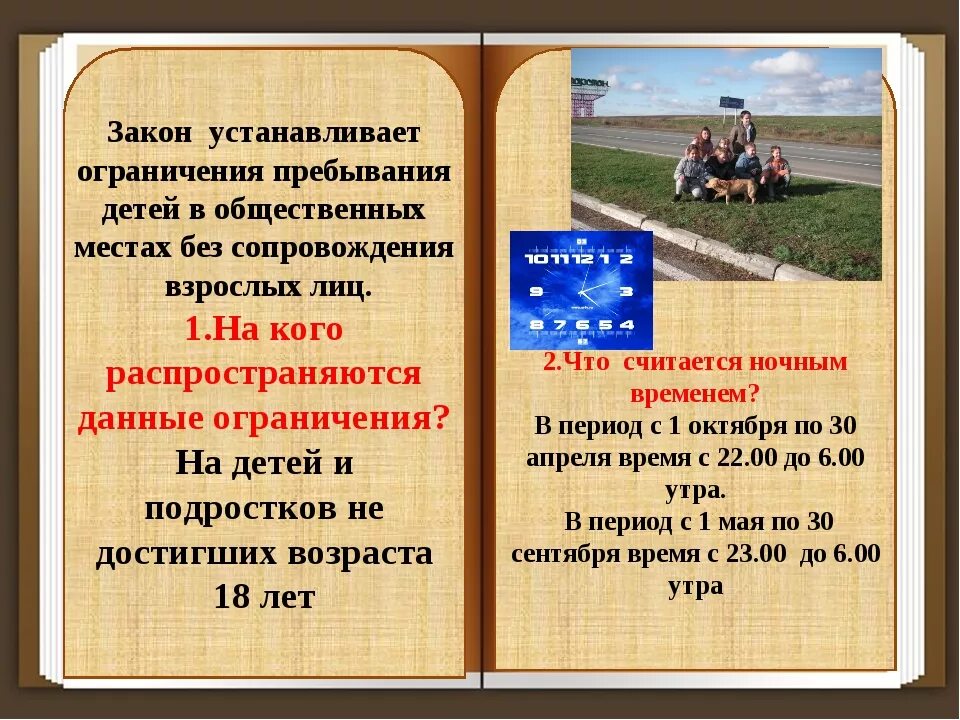 Закон устанавливает ограничения пребывания детей в общественных местах без сопровождения взрослых лиц.

1.На кого распространяются данные ограничения?

На детей и подростков не достигших возраста 18 лет

10 11 12 1 2
9 3
8 7 6 5 4

2.Что считается ночным временем?

В период с 1 октября по 30 апреля время с 22.00 до 6.00 утра.

В период с 1 мая по 30 сентября время с 23.00 до 6.00 утра